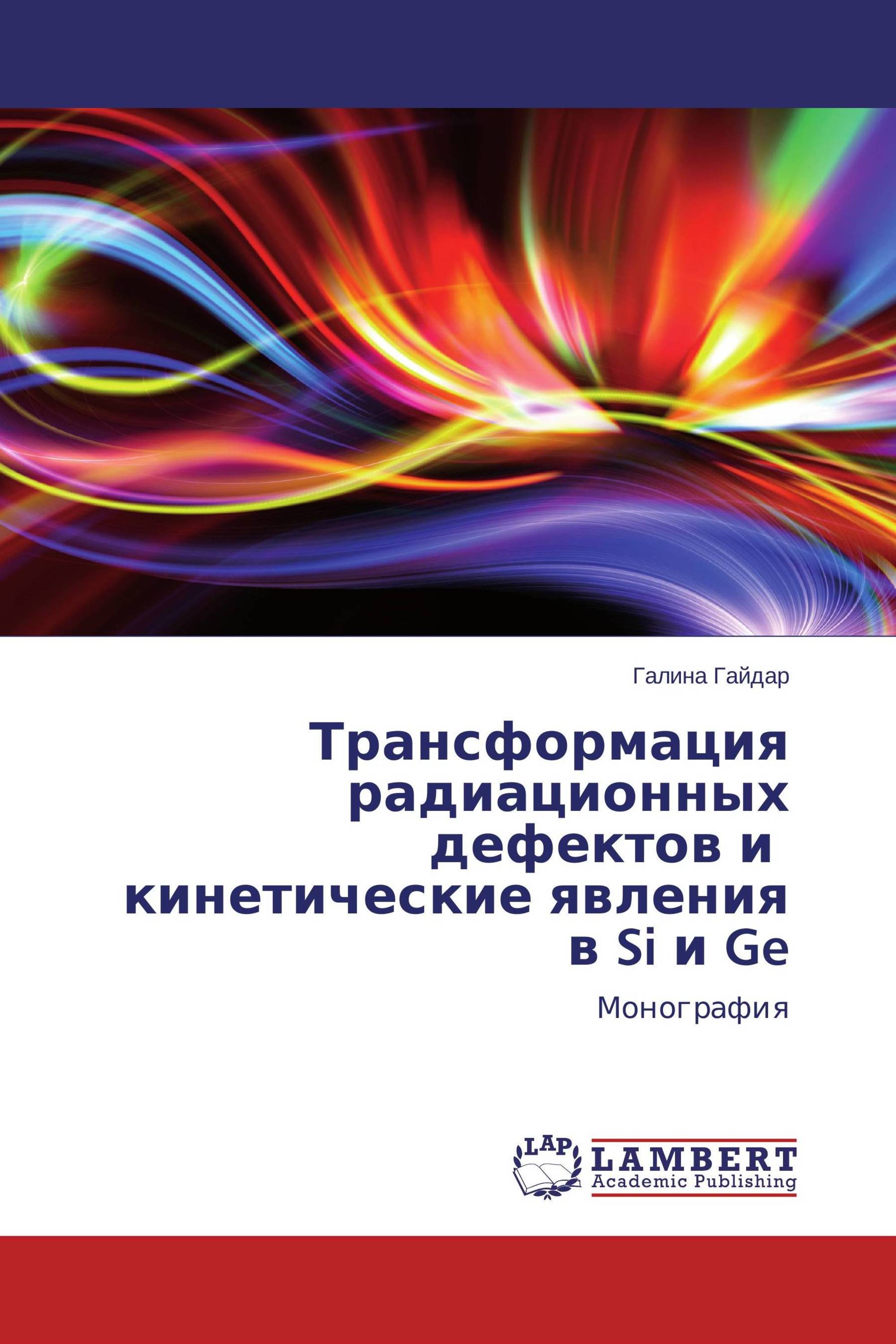 Галина Гайдар

Трансформация радиационных дефектов и кинетические явления в Si и Ge

Монография

LAP

LAMBERT
Academic Publishing